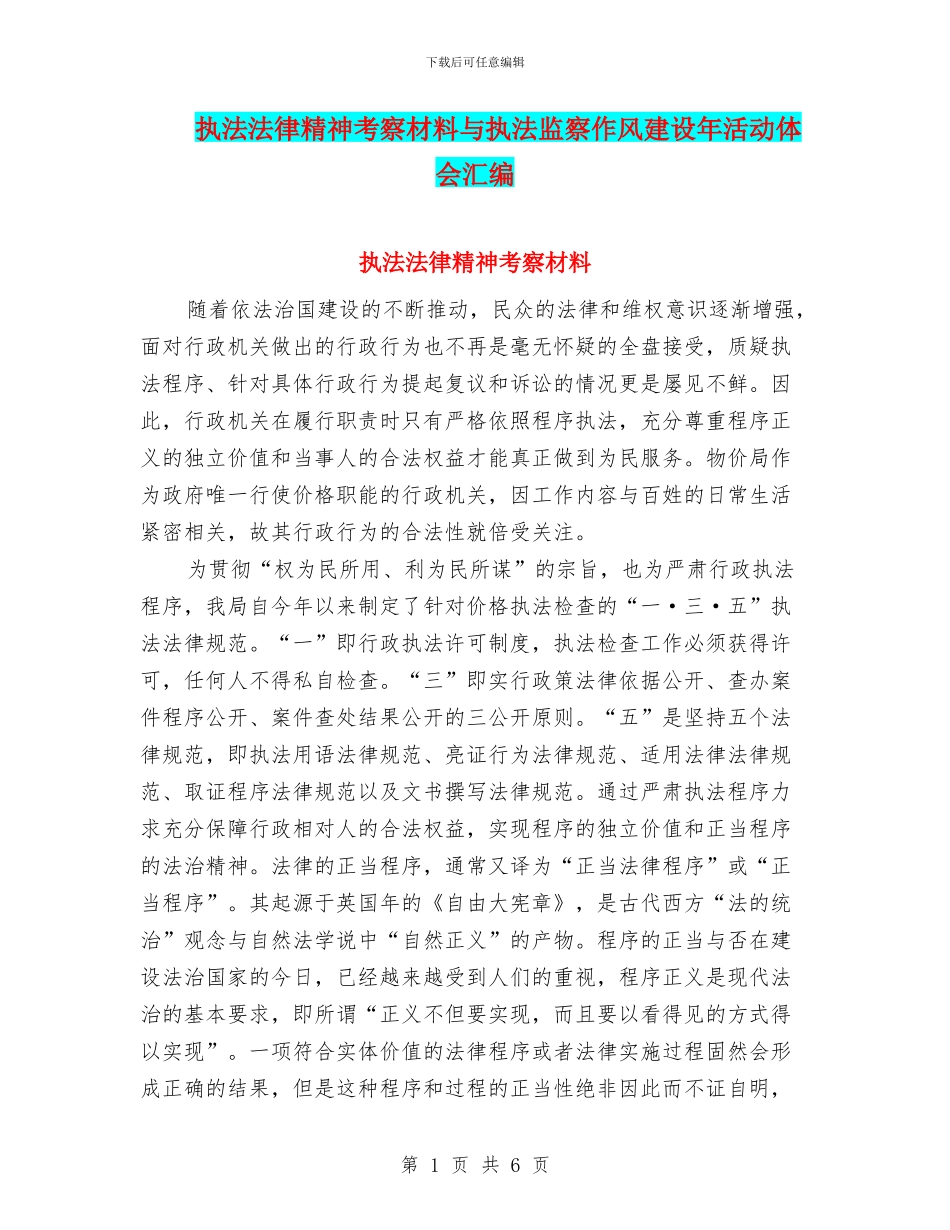 下载后可任意编辑

执法法律精神考察材料与执法监察作风建设年活动体会汇编

执法法律精神考察材料

随着依法治国建设的不断推动，民众的法律和维权意识逐渐增强，面对行政机关做出的行政行为也不再是毫无怀疑的全盘接受，质疑执法程序、针对具体行政行为提起复议和诉讼的情况更是屡见不鲜。因此，行政机关在履行职责时只有严格依照程序执法，充分尊重程序正义的独立价值和当事人的合法权益才能真正做到为民服务。物价局作为政府唯一行使价格职能的行政机关，因工作内容与百姓的日常生活紧密相关，故其行政行为的合法性就倍受关注。

为贯彻“权为民所用、利为民所谋”的宗旨，也为严肃行政执法程序，我局自今年以来制定了针对价格执法检查的“一·三·五”执法法律规范。“一”即行政执法许可制度，执法检查工作必须获得许可，任何人不得私自检查。“三”即实行政策法律依据公开、查办案件程序公开、案件查处结果公开的三公开原则。“五”是坚持五个法律规范，即执法用语法律规范、亮证行为法律规范、适用法律法律规范、取证程序法律规范以及文书撰写法律规范。通过严肃执法程序力求充分保障行政相对人的合法权益，实现程序的独立价值和正当程序的法治精神。法律的正当程序，通常又译为“正当法律程序”或“正当程序”。其起源于英国年的《自由大宪章》，是古代西方“法的统治”观念与自然法学说中“自然正义”的产物。程序的正当与否在建设法治国家的今日，已经越来越受到人们的重视，程序正义是现代法治的基本要求，即所谓“正义不但要实现，而且要以看得见的方式得以实现”。一项符合实体价值的法律程序或者法律实施过程固然会形成正确的结果，但是这种程序和过程的正当性绝非因此而不证自明，

第 1 页 共 6 页